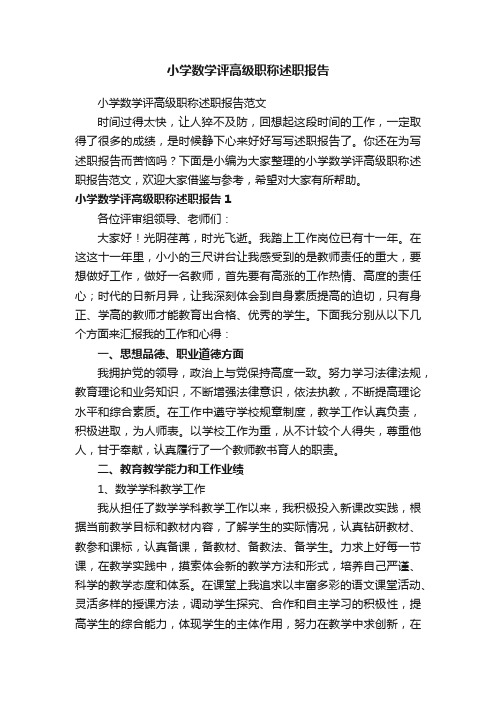 小学数学评高级职称述职报告

小学数学评高级职称述职报告范文

时间过得太快，让人猝不及防，回想起这段时间的工作，一定取得了很多的成绩，是时候静下心来好好写写述职报告了。你还在为写述职报告而苦恼吗？下面是小编为大家整理的小学数学评高级职称述职报告范文，欢迎大家借鉴与参考，希望对大家有所帮助。

小学数学评高级职称述职报告 1

各位评审组领导、老师们：

大家好！光阴荏苒，时光飞逝。我踏上工作岗位已有十一年。在这这十一年里，小小的三尺讲台让我感受到的是教师责任的重大，要想做好工作，做好一名教师，首先要有高涨的工作热情、高度的责任心；时代的日新月异，让我深刻体会到自身素质提高的迫切，只有身正、学高的教师才能教育出合格、优秀的学生。下面我分别从以下几个方面来汇报我的工作和心得：

一、思想品德、职业道德方面

我拥护党的领导，政治上与党保持高度一致。努力学习法律法规，教育理论和业务知识，不断增强法律意识，依法执教，不断提高理论水平和综合素质。在工作中遵守学校规章制度，教学工作认真负责，积极进取，为人师表。以学校工作为重，从不计较个人得失，尊重他人，甘于奉献，认真履行了一个教师教书育人的职责。

二、教育教学能力和工作业绩

1、数学学科教学工作

我从担任了数学学科教学工作以来，我积极投入新课改实践，根据当前教学目标和教材内容，了解学生的实际情况，认真钻研教材、教参和课标，认真备课，备教材、备教法、备学生。力求上好每一节课，在教学实践中，摸索体会新的教学方法和形式，培养自己严谨、科学的教学态度和体系。在课堂上我追求以丰富多彩的语文课堂活动、灵活多样的授课方法，调动学生探究、合作和自主学习的积极性，提高学生的综合能力，体现学生的主体作用，努力在教学中求创新，在